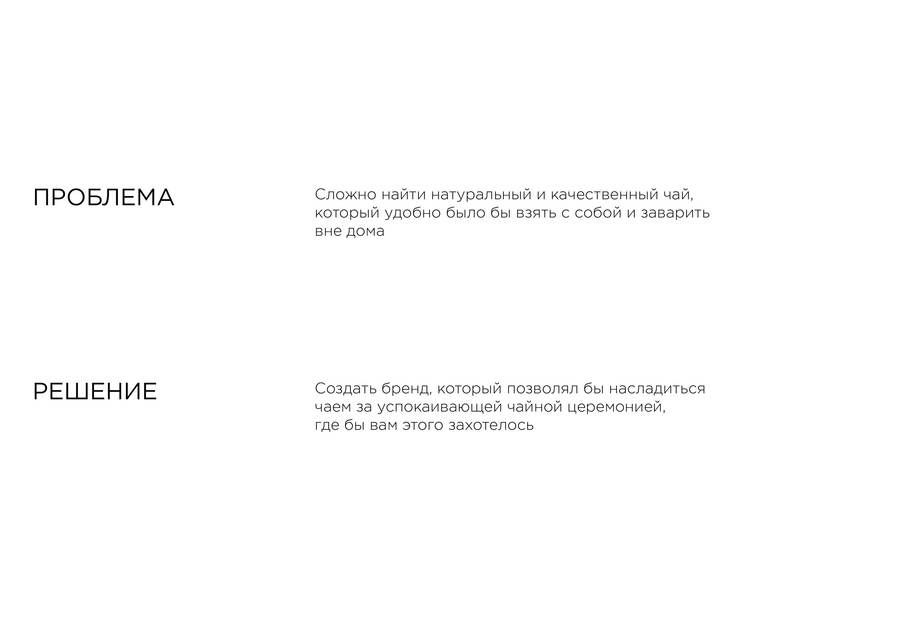 ПРОБЛЕМА

Сложно найти натуральный и качественный чай, который удобно было бы взять с собой и заварить вне дома

РЕШЕНИЕ

Создать бренд, который позволял бы насладиться чаем за успокаивающей чайной церемонией, где бы вам этого захотелось